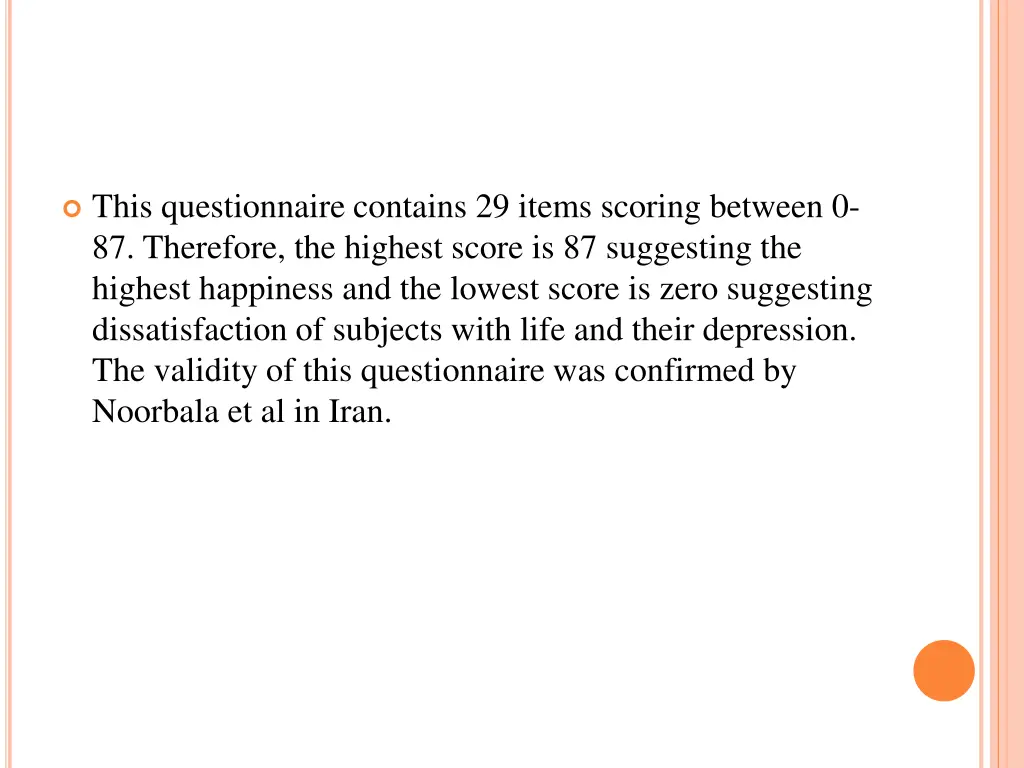 This questionnaire contains 29 items scoring between 0-87. Therefore, the highest score is 87 suggesting the highest happiness and the lowest score is zero suggesting dissatisfaction of subjects with life and their depression. The validity of this questionnaire was confirmed by Noorbala et al in Iran.